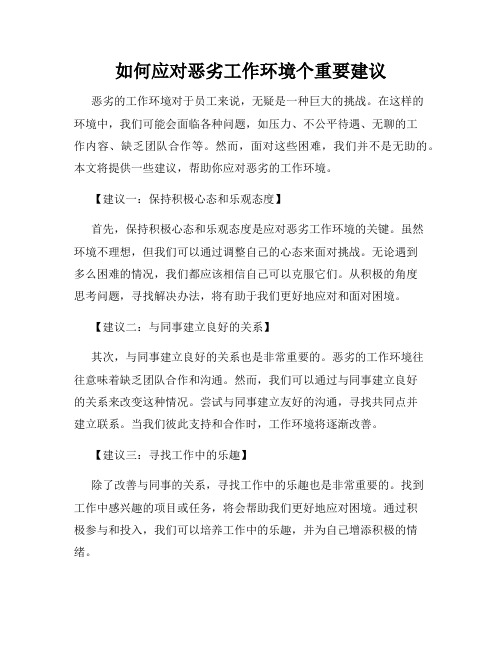 如何应对恶劣工作环境个重要建议

恶劣的工作环境对于员工来说，无疑是一种巨大的挑战。在这样的环境中，我们可能会面临各种问题，如压力、不公平待遇、无聊的工作内容、缺乏团队合作等。然而，面对这些困难，我们并不是无助的。本文将提供一些建议，帮助你应对恶劣的工作环境。

【建议一：保持积极心态和乐观态度】

首先，保持积极心态和乐观态度是应对恶劣工作环境的关键。虽然环境不理想，但我们可以通过调整自己的心态来面对挑战。无论遇到多么困难的情况，我们都应该相信自己可以克服它们。从积极的角度思考问题，寻找解决办法，将有助于我们更好地应对和面对困境。

【建议二：与同事建立良好的关系】

其次，与同事建立良好的关系也是非常重要的。恶劣的工作环境往往意味着缺乏团队合作和沟通。然而，我们可以通过与同事建立良好的关系来改变这种情况。尝试与同事建立友好的沟通，寻找共同点并建立联系。当我们彼此支持和合作时，工作环境将逐渐改善。

【建议三：寻找工作中的乐趣】

除了改善与同事的关系，寻找工作中的乐趣也是非常重要的。找到工作中感兴趣的项目或任务，将会帮助我们更好地应对困境。通过积极参与和投入，我们可以培养工作中的乐趣，并为自己增添积极的情绪。